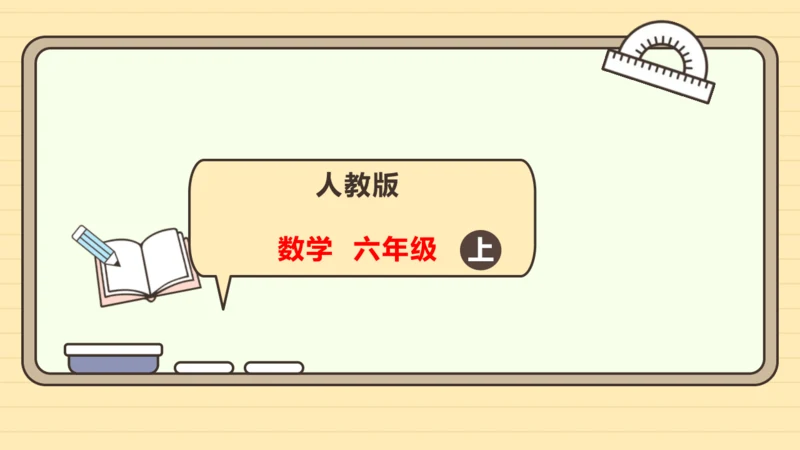 人教版

数学 六年级 上